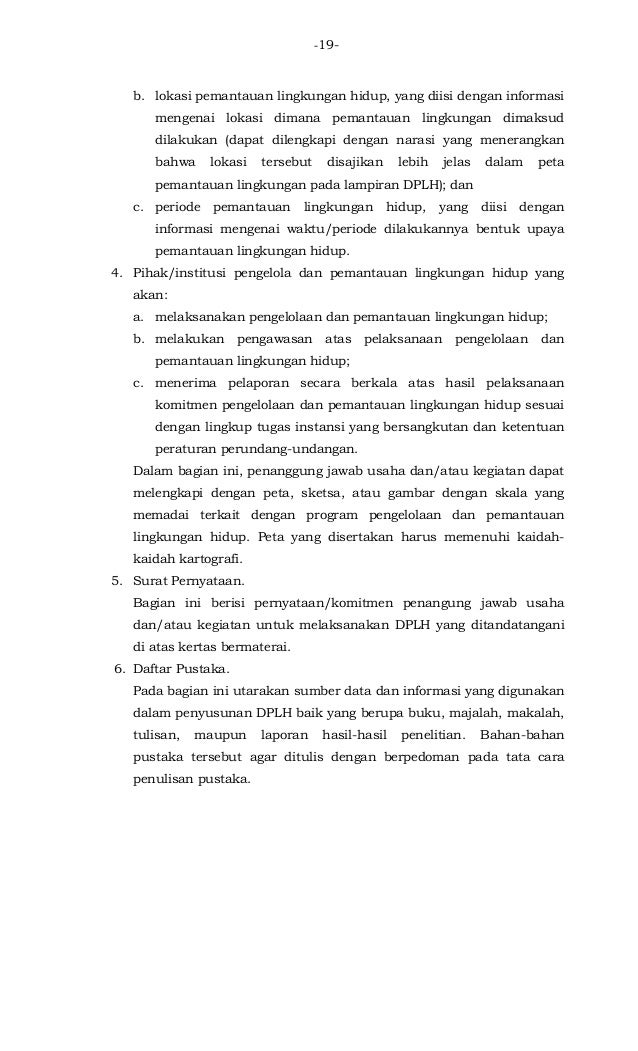 -19-

b. lokasi pemantauan lingkungan hidup, yang diisi dengan informasi mengenai lokasi dimana pemantauan lingkungan dimaksud dilakukan (dapat dilengkapi dengan narasi yang menerangkan bahwa lokasi tersebut disajikan lebih jelas dalam peta pemantauan lingkungan pada lampiran DPLH); dan

c. periode pemantauan lingkungan hidup, yang diisi dengan informasi mengenai waktu/periode dilakukannya bentuk upaya pemantauan lingkungan hidup.

4. Pihak/institusi pengelola dan pemantauan lingkungan hidup yang akan:

a. melaksanakan pengelolaan dan pemantauan lingkungan hidup;

b. melakukan pengawasan atas pelaksanaan pengelolaan dan pemantauan lingkungan hidup;

c. menerima pelaporan secara berkala atas hasil pelaksanaan komitmen pengelolaan dan pemantauan lingkungan hidup sesuai dengan lingkup tugas instansi yang bersangkutan dan ketentuan peraturan perundang-undangan.

Dalam bagian ini, penanggung jawab usaha dan/atau kegiatan dapat melengkapi dengan peta, sketsa, atau gambar dengan skala yang memadai terkait dengan program pengelolaan dan pemantauan lingkungan hidup. Peta yang disertakan harus memenuhi kaidah-kaidah kartografi.

5. Surat Pernyataan.

Bagian ini berisi pernyataan/komitmen penangung jawab usaha dan/atau kegiatan untuk melaksanakan DPLH yang ditandatangani di atas kertas bermaterai.

6. Daftar Pustaka.

Pada bagian ini utarakan sumber data dan informasi yang digunakan dalam penyusunan DPLH baik yang berupa buku, majalah, makalah, tulisan, maupun laporan hasil-hasil penelitian. Bahan-bahan pustaka tersebut agar ditulis dengan berpedoman pada tata cara penulisan pustaka.